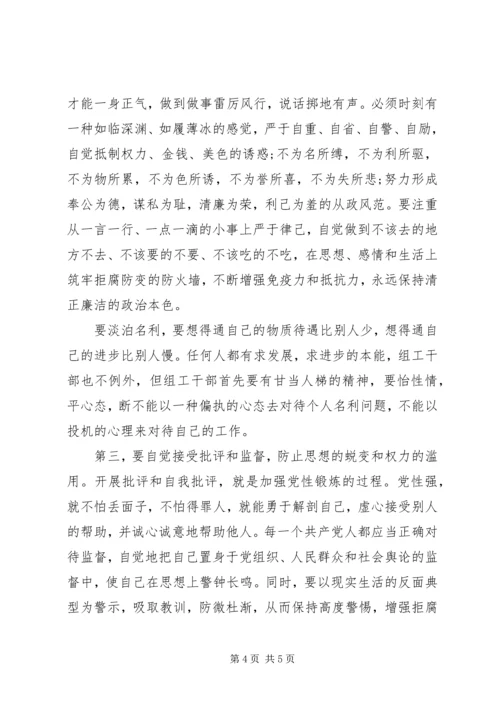 才能一身正气，做到做事雷厉风行，说话掷地有声。必须时刻有一种如临深渊、如履薄冰的感觉，严于自重、自省、自警、自励，自觉抵制权力、金钱、美色的诱惑;不为名所缚，不为利所驱，不为物所累，不为色所诱，不为誉所喜，不为失所悲;努力形成奉公为德，谋私为耻，清廉为荣，利己为羞的从政风范。要注重从一言一行、一点一滴的小事上严于律己，自觉做到不该去的地方不去、不该要的不要、不该吃的不吃，在思想、感情和生活上筑牢拒腐防变的防火墙，不断增强免疫力和抵抗力，永远保持清正廉洁的政治本色。

要淡泊名利，要想得通自己的物质待遇比别人少，想得通自己的进步比别人慢。任何人都有求发展，求进步的本能，组工干部也不例外，但组工干部首先要有甘当人梯的精神，要怡性情，平心态，断不能以一种偏执的心态去对待个人名利问题，不能以投机的心理来对待自己的工作。

第三，要自觉接受批评和监督，防止思想的蜕变和权力的滥用。开展批评和自我批评，就是加强党性锻炼的过程。党性强，就不怕丢面子，不怕得罪人，就能勇于解剖自己，虚心接受别人的帮助，并诚心诚意地帮助他人。每一个共产党人都应当正确对待监督，自觉地把自己置身于党组织、人民群众和社会舆论的监督中，使自己在思想上警钟长鸣。同时，要以现实生活的反面典型为警示，吸取教训，防微杜渐，从而保持高度警惕，增强拒腐

第4页 共5页